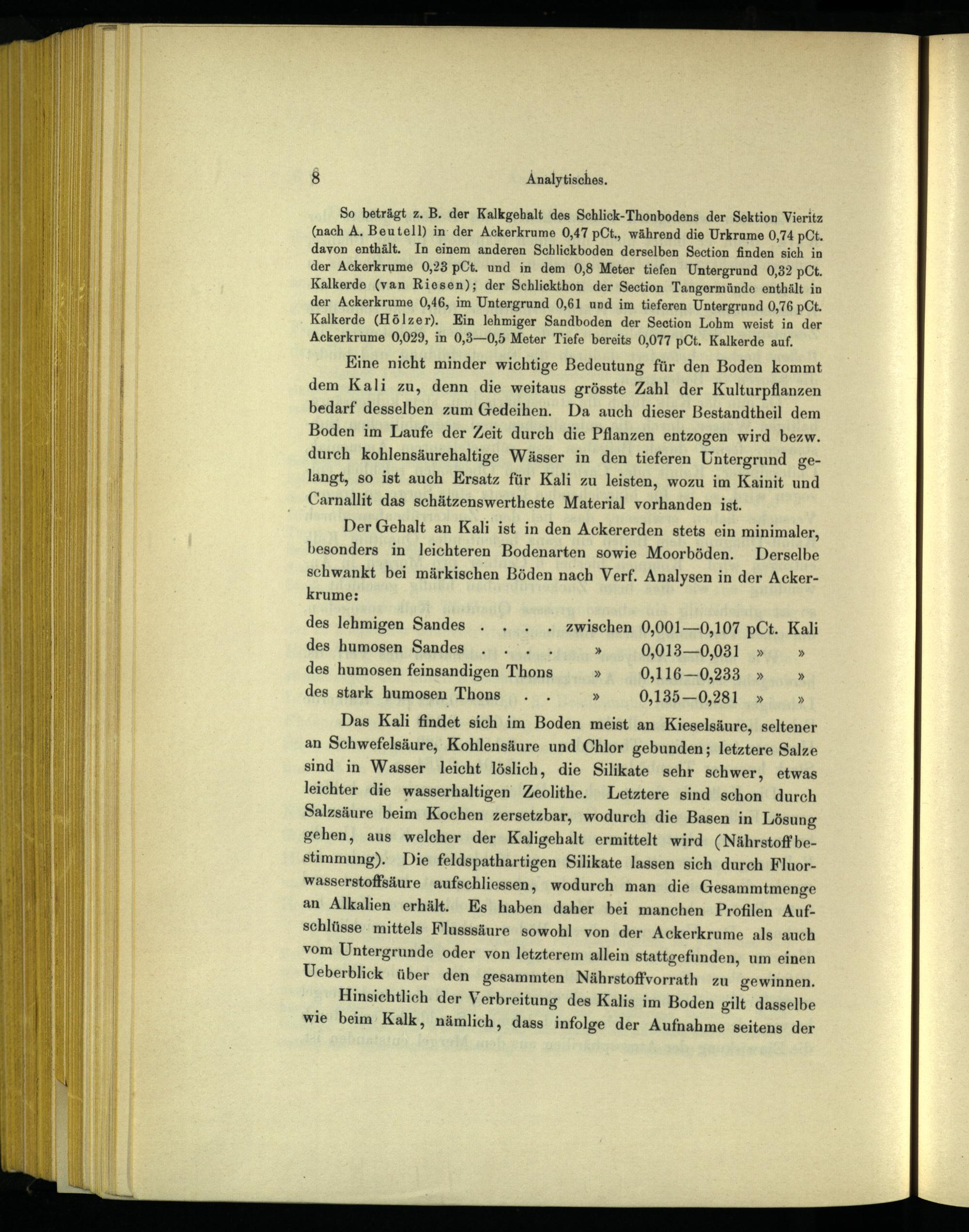 8 Analytisches.

So beträgt z. B. der Kalkgehalt des Schlick-Thonbodens der Sektion Vieritz (nach A. Beutell) in der Ackerkrume 0,47 pCt., während die Urkrume 0,74 pCt. davon enthält. In einem anderen Schlickboden derselben Section finden sich in der Ackerkrume 0,23 pCt. und in dem 0,8 Meter tiefen Untergrund 0,32 pCt. Kalkerde (van Riesen); der Schlickthon der Section Tangermünde enthält in der Ackerkrume 0,46, im Untergrund 0,61 und im tieferen Untergrund 0,76 pCt. Kalkerde (Hölzer). Ein lehmiger Sandboden der Section Lohm weist in der Ackerkrume 0,029, in 0,3—0,5 Meter Tiefe bereits 0,077 pCt. Kalkerde auf.

Eine nicht minder wichtige Bedeutung für den Boden kommt dem Kali zu, denn die weitaus grösste Zahl der Kulturpflanzen bedarf desselben zum Gedeihen. Da auch dieser Bestandtheil dem Boden im Laufe der Zeit durch die Pflanzen entzogen wird bezw. durch kohlensäurehaltige Wässer in den tieferen Untergrund gelangt, so ist auch Ersatz für Kali zu leisten, wozu im Kainit und Carnallit das schätzenswertheste Material vorhanden ist.

Der Gehalt an Kali ist in den Ackererden stets ein minimaler, besonders in leichteren Bodenarten sowie Moorböden. Derselbe schwankt bei märkischen Böden nach Verf. Analysen in der Ackerkrume:

des lehmigen Sandes . . . . zwischen 0,001—0,107 pCt. Kali
des humosen Sandes . . . . » 0,013—0,031 » »
des humosen feinsandigen Thons » 0,116—0,233 » »
des stark humosen Thons . . » 0,135—0,281 » »

Das Kali findet sich im Boden meist an Kieselsäure, seltener an Schwefelsäure, Kohlensäure und Chlor gebunden; letztere Salze sind in Wasser leicht löslich, die Silikate sehr schwer, etwas leichter die wasserhaltigen Zeolithe. Letztere sind schon durch Salzsäure beim Kochen zersetzbar, wodurch die Basen in Lösung gehen, aus welcher der Kaligehalt ermittelt wird (Nährstoffbestimmung). Die feldspathartigen Silikate lassen sich durch Fluorwasserstoffsäure aufschliessen, wodurch man die Gesammtmenge an Alkalien erhält. Es haben daher bei manchen Profilen Aufschlüsse mittels Flusssäure sowohl von der Ackerkrume als auch vom Untergrunde oder von letzterem allein stattgefunden, um einen Ueberblick über den gesammten Nährstoffvorrath zu gewinnen.

Hinsichtlich der Verbreitung des Kalis im Boden gilt dasselbe wie beim Kalk, nämlich, dass infolge der Aufnahme seitens der